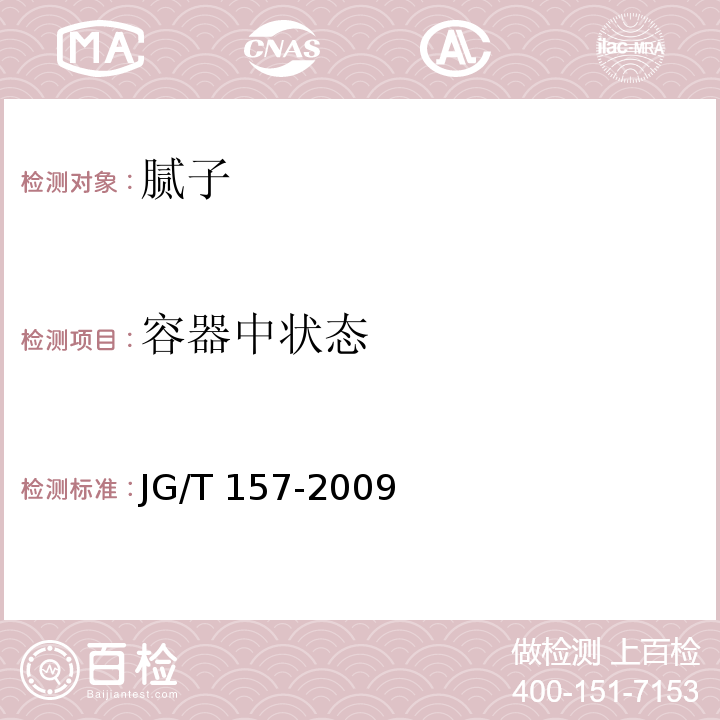 MA CNAS AC ilac-MRA

检测对象：腻子

检测项目：容器中状态

检测标准：JG/T 157-2009

百检
Baijiantest.com

做检测 上百检
400-151-7153